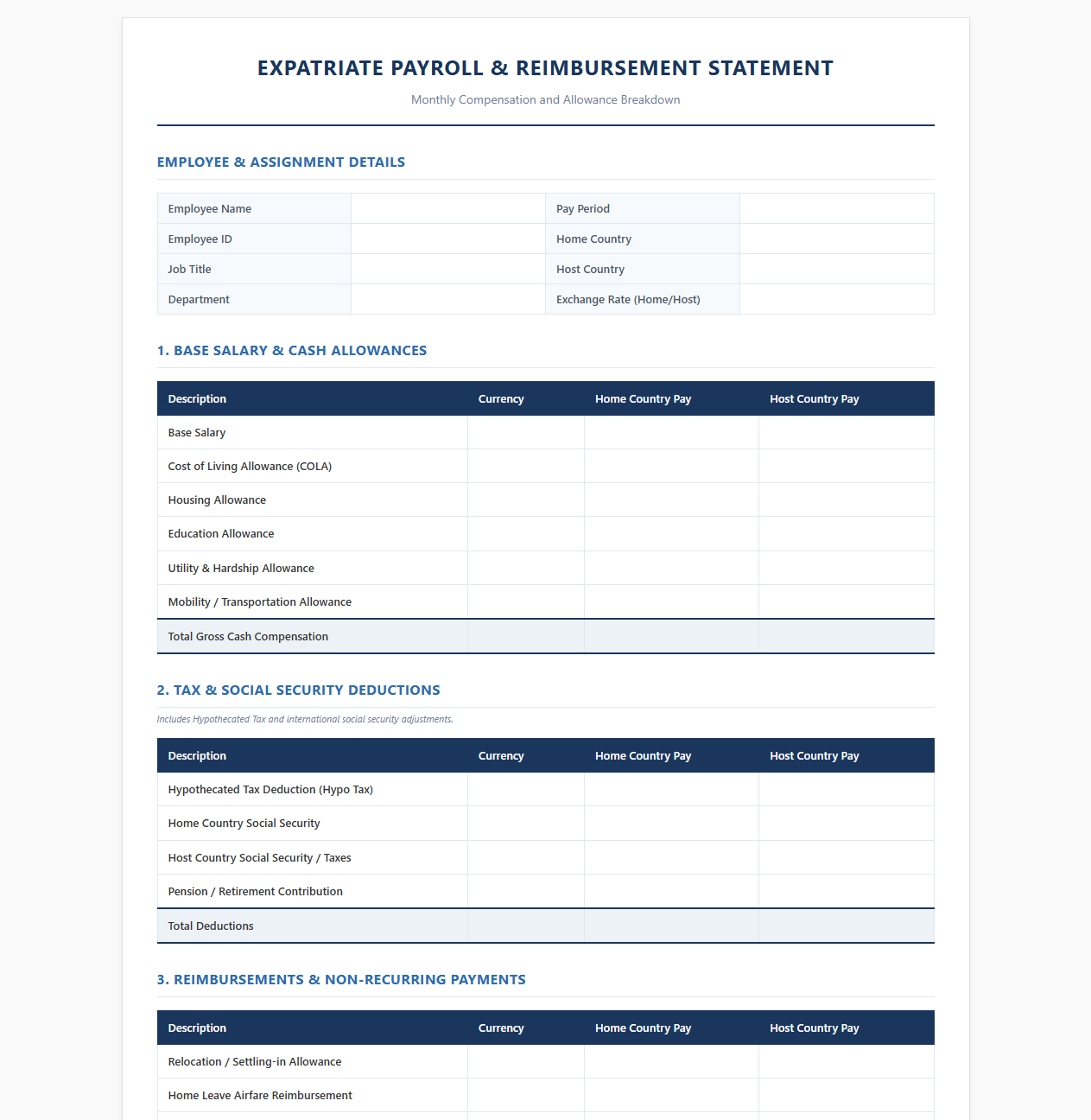 EXPATRIATE PAYROLL & REIMBURSEMENT STATEMENT

Monthly Compensation and Allowance Breakdown

EMPLOYEE & ASSIGNMENT DETAILS

Employee Name
Pay Period
Employee ID
Home Country
Job Title
Host Country
Department
Exchange Rate (Home/Host)

1. BASE SALARY & CASH ALLOWANCES

| Description | Currency | Home Country Pay | Host Country Pay |
|---|---|---|---|
| Base Salary | | | |
| Cost of Living Allowance (COLA) | | | |
| Housing Allowance | | | |
| Education Allowance | | | |
| Utility & Hardship Allowance | | | |
| Mobility / Transportation Allowance | | | |
| Total Gross Cash Compensation | | | |

2. TAX & SOCIAL SECURITY DEDUCTIONS

Includes Hypothecated Tax and international social security adjustments.

| Description | Currency | Home Country Pay | Host Country Pay |
|---|---|---|---|
| Hypothecated Tax Deduction (Hypo Tax) | | | |
| Home Country Social Security | | | |
| Host Country Social Security / Taxes | | | |
| Pension / Retirement Contribution | | | |
| Total Deductions | | | |

3. REIMBURSEMENTS & NON-RECURRING PAYMENTS

| Description | Currency | Home Country Pay | Host Country Pay |
|---|---|---|---|
| Relocation / Settling-in Allowance | | | |
| Home Leave Airfare Reimbursement | | | |